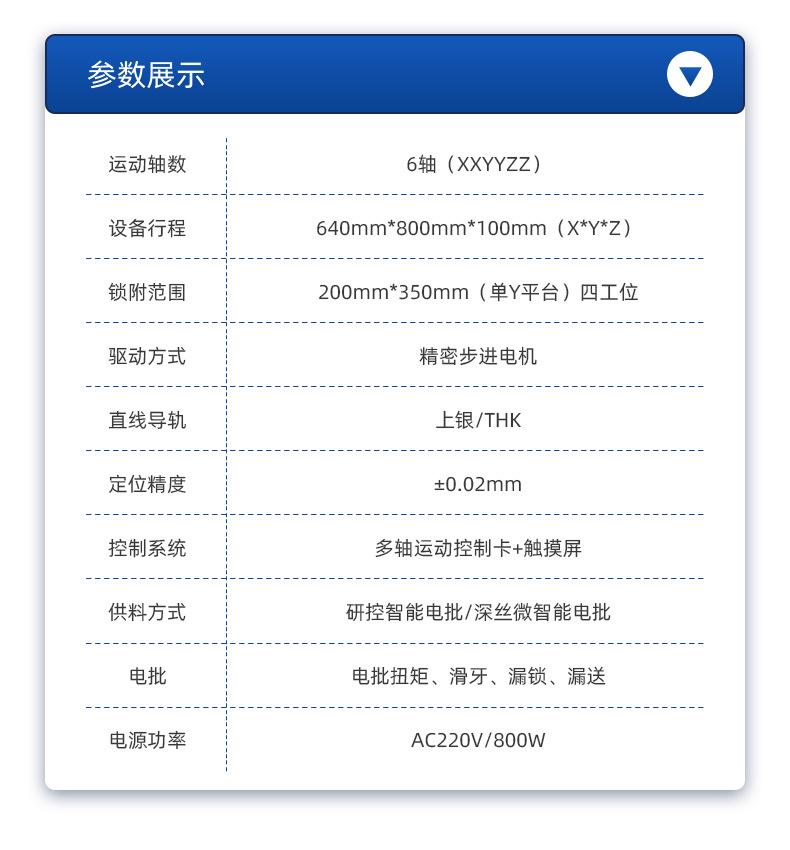 参数展示

| 运动轴数 | 6轴（XXYYZZ） |
|---|---|
| 设备行程 | 640mm*800mm*100mm（X*Y*Z） |
| 锁附范围 | 200mm*350mm（单Y平台）四工位 |
| 驱动方式 | 精密步进电机 |
| 直线导轨 | 上银/THK |
| 定位精度 | ±0.02mm |
| 控制系统 | 多轴运动控制卡+触摸屏 |
| 供料方式 | 研控智能电批/深丝微智能电批 |
| 电批 | 电批扭矩、滑牙、漏锁、漏送 |
| 电源功率 | AC220V/800W |